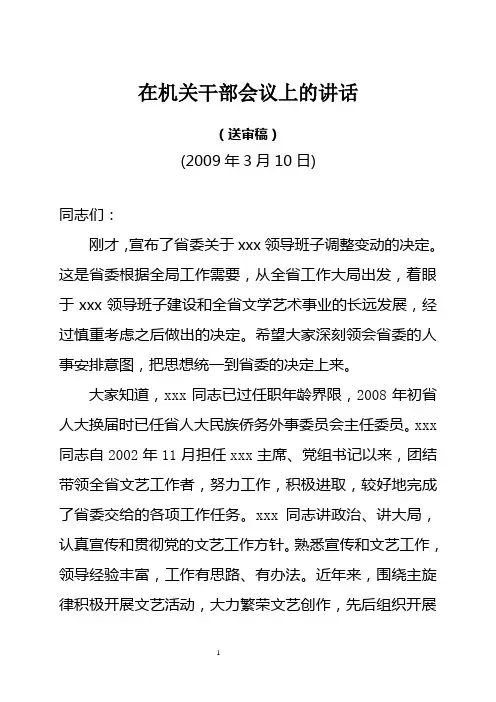 在机关干部会议上的讲话

（送审稿）

(2009 年 3 月 10 日)

同志们：

刚才，宣布了省委关于 xxx 领导班子调整变动的决定。这是省委根据全局工作需要，从全省工作大局出发，着眼于 xxx 领导班子建设和全省文学艺术事业的长远发展，经过慎重考虑之后做出的决定。希望大家深刻领会省委的人事安排意图，把思想统一到省委的决定上来。

大家知道，xxx 同志已过任职年龄界限，2008 年初省人大换届时已任省人大民族侨务外事委员会主任委员。xxx 同志自 2002 年 11 月担任 xxx 主席、党组书记以来，团结带领全省文艺工作者，努力工作，积极进取，较好地完成了省委交给的各项工作任务。xxx 同志讲政治、讲大局，认真宣传和贯彻党的文艺工作方针。熟悉宣传和文艺工作，领导经验丰富，工作有思路、有办法。近年来，围绕主旋律积极开展文艺活动，大力繁荣文艺创作，先后组织开展

1